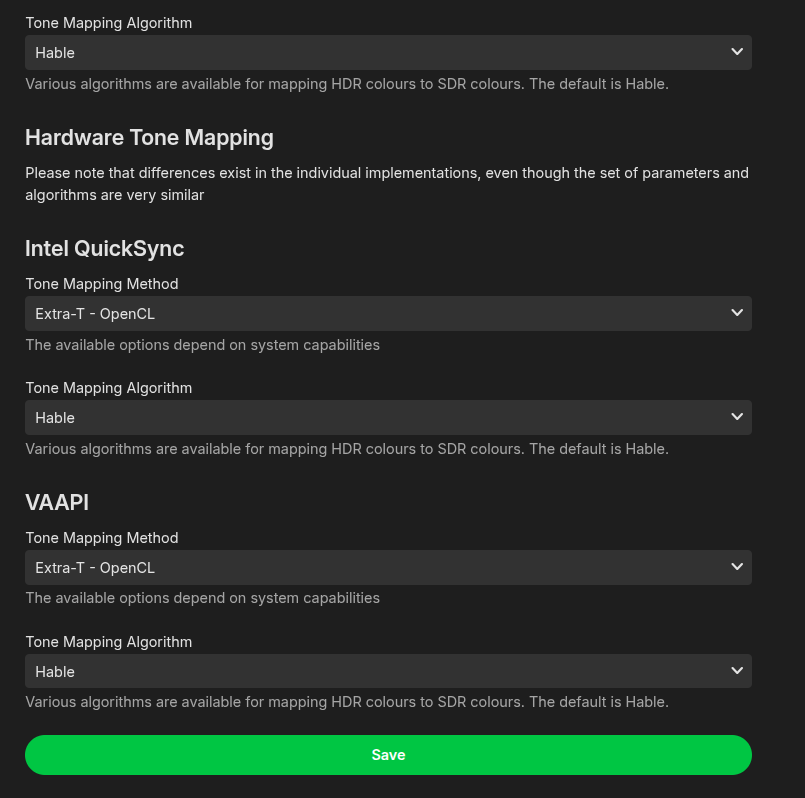 Tone Mapping Algorithm

Hable

Various algorithms are available for mapping HDR colours to SDR colours. The default is Hable.

Hardware Tone Mapping

Please note that differences exist in the individual implementations, even though the set of parameters and algorithms are very similar

Intel QuickSync

Tone Mapping Method

Extra-T - OpenCL

The available options depend on system capabilities

Tone Mapping Algorithm

Hable

Various algorithms are available for mapping HDR colours to SDR colours. The default is Hable.

VAAPI

Tone Mapping Method

Extra-T - OpenCL

The available options depend on system capabilities

Tone Mapping Algorithm

Hable

Various algorithms are available for mapping HDR colours to SDR colours. The default is Hable.

Save